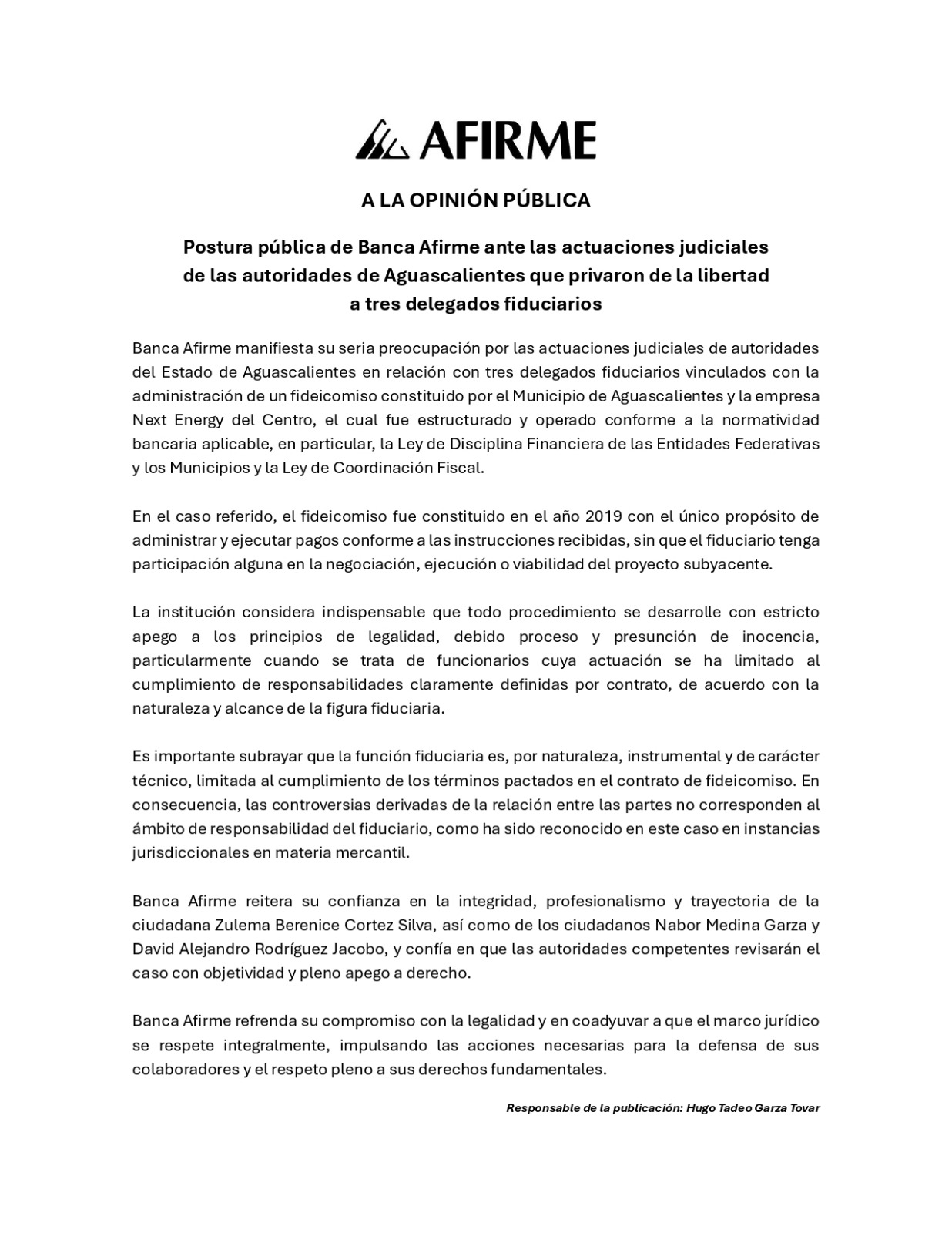 AFIRME

A LA OPINIÓN PÚBLICA

Postura pública de Banca Afirme ante las actuaciones judiciales de las autoridades de Aguascalientes que privaron de la libertad a tres delegados fiduciarios

Banca Afirme manifiesta su seria preocupación por las actuaciones judiciales de autoridades del Estado de Aguascalientes en relación con tres delegados fiduciarios vinculados con la administración de un fideicomiso constituido por el Municipio de Aguascalientes y la empresa Next Energy del Centro, el cual fue estructurado y operado conforme a la normatividad bancaria aplicable, en particular, la Ley de Disciplina Financiera de las Entidades Federativas y los Municipios y la Ley de Coordinación Fiscal.

En el caso referido, el fideicomiso fue constituido en el año 2019 con el único propósito de administrar y ejecutar pagos conforme a las instrucciones recibidas, sin que el fiduciario tenga participación alguna en la negociación, ejecución o viabilidad del proyecto subyacente.

La institución considera indispensable que todo procedimiento se desarrolle con estricto apego a los principios de legalidad, debido proceso y presunción de inocencia, particularmente cuando se trata de funcionarios cuya actuación se ha limitado al cumplimiento de responsabilidades claramente definidas por contrato, de acuerdo con la naturaleza y alcance de la figura fiduciaria.

Es importante subrayar que la función fiduciaria es, por naturaleza, instrumental y de carácter técnico, limitada al cumplimiento de los términos pactados en el contrato de fideicomiso. En consecuencia, las controversias derivadas de la relación entre las partes no corresponden al ámbito de responsabilidad del fiduciario, como ha sido reconocido en este caso en instancias jurisdiccionales en materia mercantil.

Banca Afirme reitera su confianza en la integridad, profesionalismo y trayectoria de la ciudadana Zulema Berenice Cortez Silva, así como de los ciudadanos Nabor Medina Garza y David Alejandro Rodríguez Jacobo, y confía en que las autoridades competentes revisarán el caso con objetividad y pleno apego a derecho.

Banca Afirme refrenda su compromiso con la legalidad y en coadyuvar a que el marco jurídico se respete integralmente, impulsando las acciones necesarias para la defensa de sus colaboradores y el respeto pleno a sus derechos fundamentales.

Responsable de la publicación: Hugo Tadeo Garza Tovar